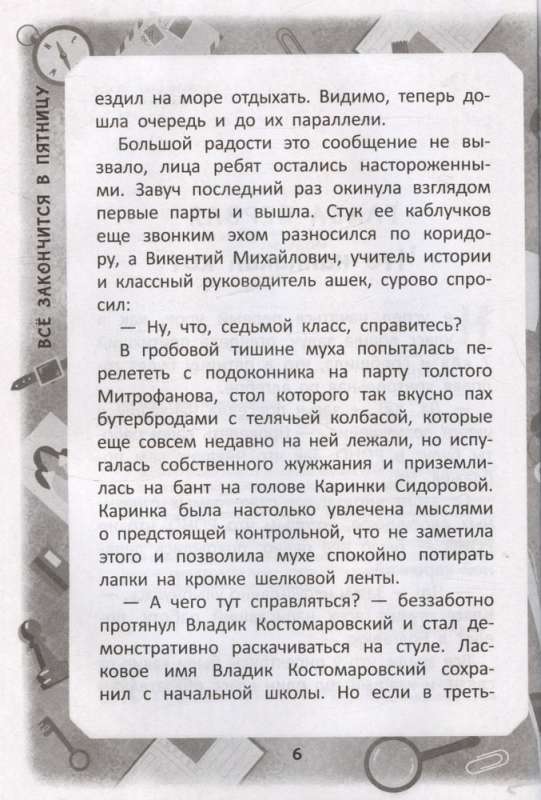 ВСЁ ЗАКОНЧИТСЯ В ПЯТНИЦУ

ездил на море отдыхать. Видимо, теперь дошла очередь и до их параллели.

Большой радости это сообщение не вызвало, лица ребят остались настороженными. Завуч последний раз окинула взглядом первые парты и вышла. Стук ее каблучков еще звонким эхом разносился по коридору, а Викентий Михайлович, учитель истории и классный руководитель ашек, сурово спросил:

— Ну, что, седьмой класс, справитесь?

В гробовой тишине муха попыталась перелететь с подоконника на парту толстого Митрофанова, стол которого так вкусно пах бутербродами с телячьей колбасой, которые еще совсем недавно на ней лежали, но испугалась собственного жужжания и приземлилась на бант на голове Каринки Сидоровой. Каринка была настолько увлечена мыслями о предстоящей контрольной, что не заметила этого и позволила мухе спокойно потирать лапки на кромке шелковой ленты.

— А чего тут справляться? — беззаботно протянул Владик Костомаровский и стал демонстративно раскачиваться на стуле. Ласковое имя Владик Костомаровский сохранил с начальной школы. Но если в треть-

6